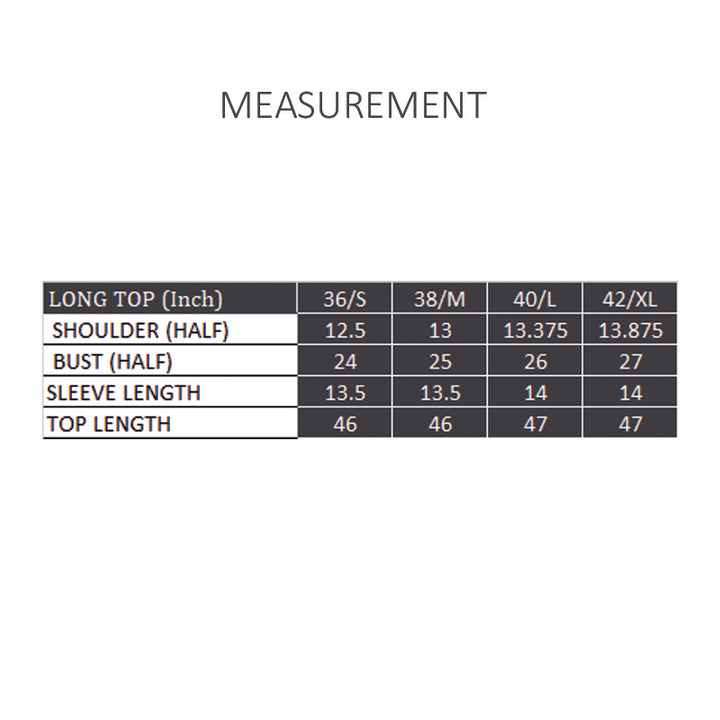 MEASUREMENT

| LONG TOP (Inch) | 36/S | 38/M | 40/L | 42/XL |
|---|---|---|---|---|
| SHOULDER (HALF) | 12.5 | 13 | 13.375 | 13.875 |
| BUST (HALF) | 24 | 25 | 26 | 27 |
| SLEEVE LENGTH | 13.5 | 13.5 | 14 | 14 |
| TOP LENGTH | 46 | 46 | 47 | 47 |